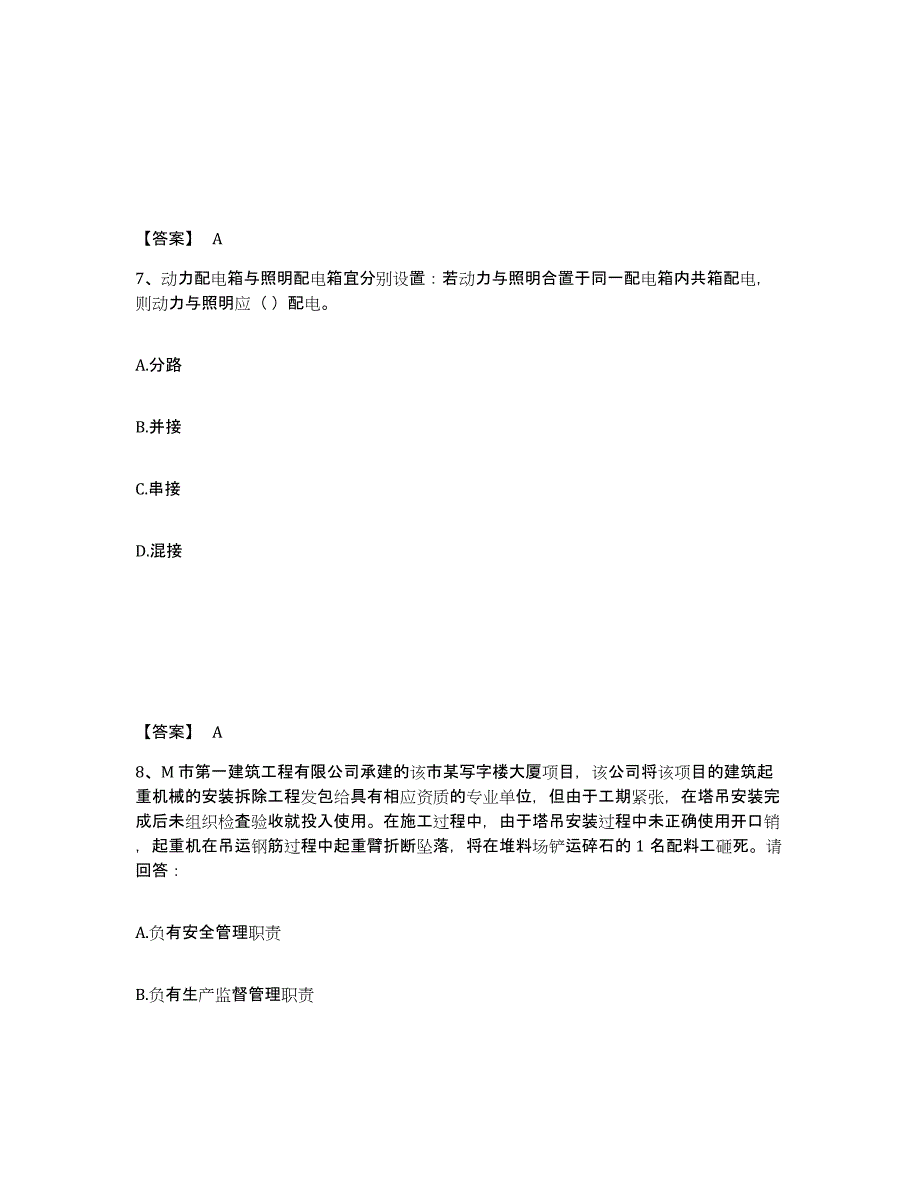 【答案】 A

7、动力配电箱与照明配电箱宜分别设置：若动力与照明合置于同一配电箱内共箱配电，则动力与照明应（ ）配电。

A.分路

B.并接

C.串接

D.混接

【答案】 A

8、M 市第一建筑工程有限公司承建的该市某写字楼大厦项目，该公司将该项目的建筑起重机械的安装拆除工程发包给具有相应资质的专业单位，但由于工期紧张，在塔吊安装完成后未组织检查验收就投入使用。在施工过程中，由于塔吊安装过程中未正确使用开口销，起重机在吊运钢筋过程中起重臂折断坠落，将在堆料场铲运碎石的 1 名配料工砸死。请回答：

A.负有安全管理职责

B.负有生产监督管理职责